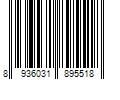 8 936031 895518